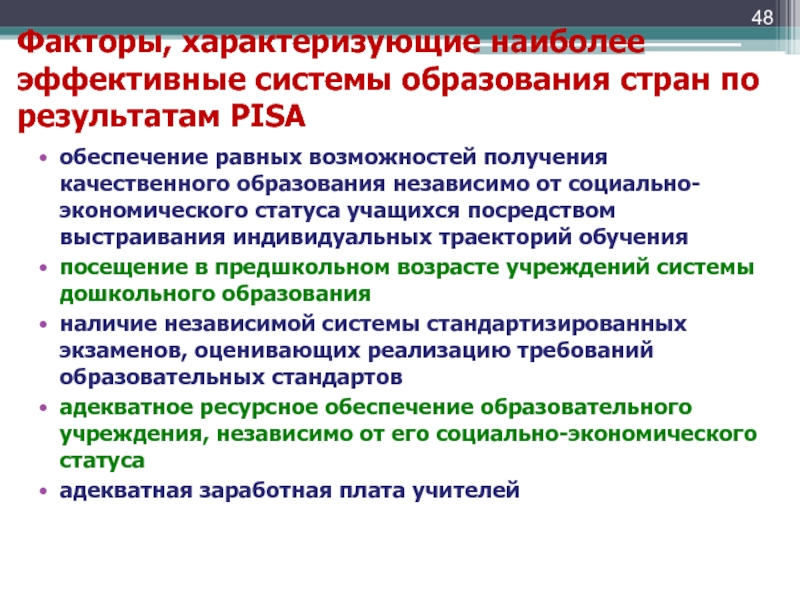 48

Факторы, характеризующие наиболее эффективные системы образования стран по результатам PISA

• обеспечение равных возможностей получения качественного образования независимо от социально-экономического статуса учащихся посредством выстраивания индивидуальных траекторий обучения
• посещение в предшкольном возрасте учреждений системы дошкольного образования
• наличие независимой системы стандартизированных экзаменов, оценивающих реализацию требований образовательных стандартов
• адекватное ресурсное обеспечение образовательного учреждения, независимо от его социально-экономического статуса
• адекватная заработная плата учителей